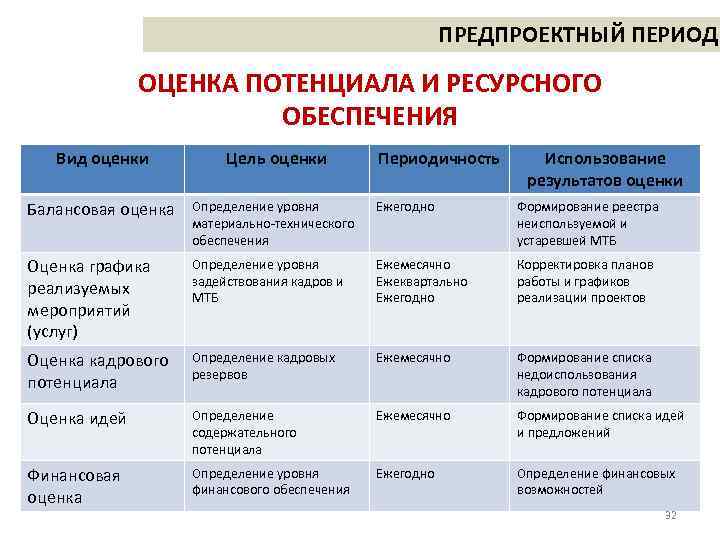 ПРЕДПРОЕКТНЫЙ ПЕРИОД

ОЦЕНКА ПОТЕНЦИАЛА И РЕСУРСНОГО ОБЕСПЕЧЕНИЯ

| Вид оценки | Цель оценки | Периодичность | Использование результатов оценки |
|---|---|---|---|
| Балансовая оценка | Определение уровня материально-технического обеспечения | Ежегодно | Формирование реестра неиспользуемой и устаревшей МТБ |
| Оценка графика реализуемых мероприятий (услуг) | Определение уровня задействования кадров и МТБ | Ежемесячно Ежеквартально Ежегодно | Корректировка планов работы и графиков реализации проектов |
| Оценка кадрового потенциала | Определение кадровых резервов | Ежемесячно | Формирование списка недоиспользования кадрового потенциала |
| Оценка идей | Определение содержательного потенциала | Ежемесячно | Формирование списка идей и предложений |
| Финансовая оценка | Определение уровня финансового обеспечения | Ежегодно | Определение финансовых возможностей |

32